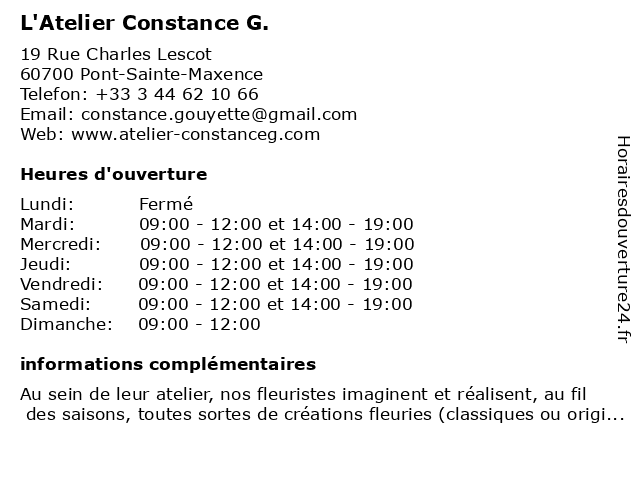 L'Atelier Constance G.

19 Rue Charles Lescot
60700 Pont-Sainte-Maxence
Telefon: +33 3 44 62 10 66
Email: constance.gouyette@gmail.com
Web: www.atelier-constanceg.com

Heures d'ouverture

| | |
|---|---|
| Lundi: | Fermé |
| Mardi: | 09:00 - 12:00 et 14:00 - 19:00 |
| Mercredi: | 09:00 - 12:00 et 14:00 - 19:00 |
| Jeudi: | 09:00 - 12:00 et 14:00 - 19:00 |
| Vendredi: | 09:00 - 12:00 et 14:00 - 19:00 |
| Samedi: | 09:00 - 12:00 et 14:00 - 19:00 |
| Dimanche: | 09:00 - 12:00 |

informations complémentaires

Au sein de leur atelier, nos fleuristes imaginent et réalisent, au fil des saisons, toutes sortes de créations fleuries (classiques ou origi...

Horairesdouverture24.fr